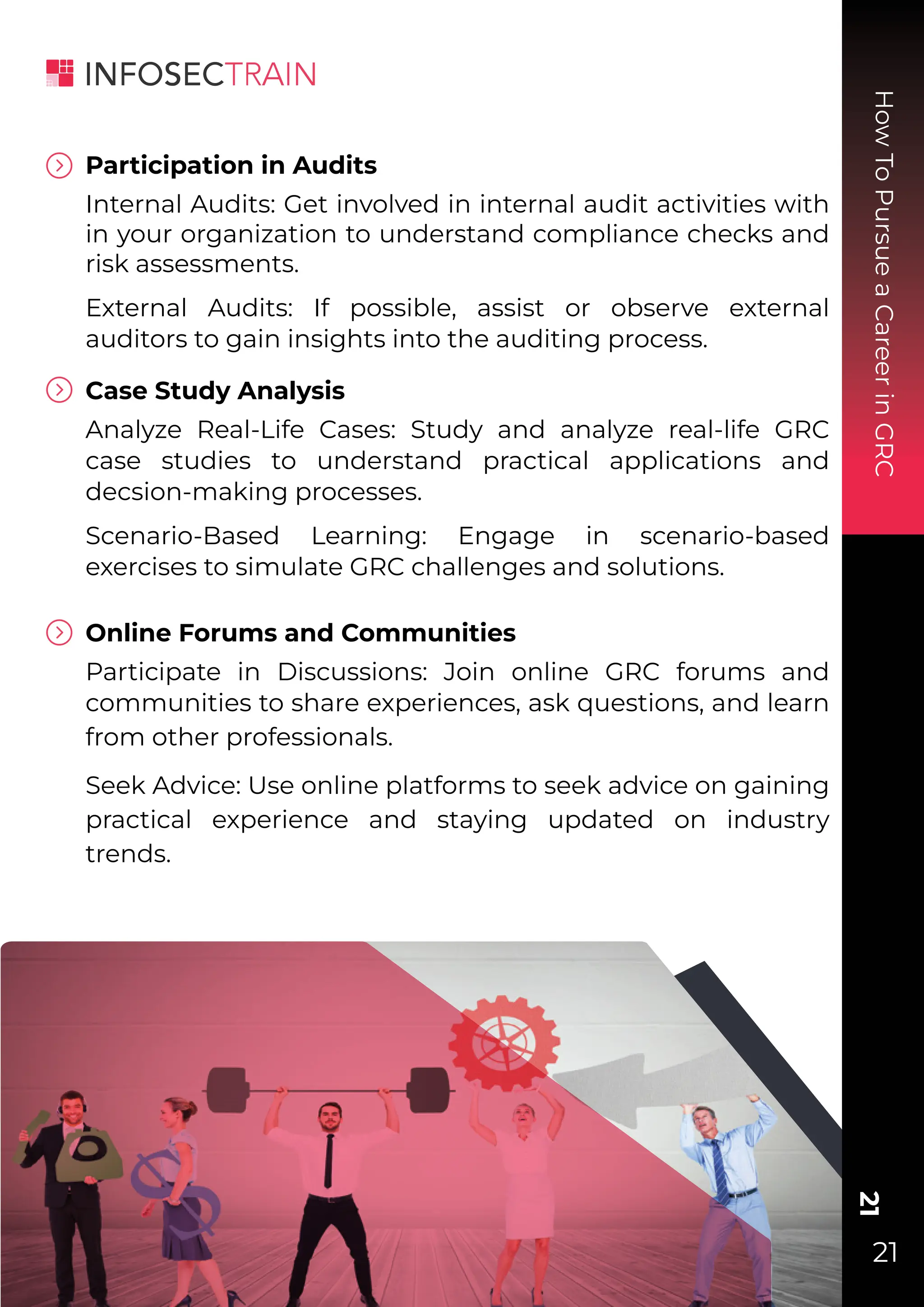 INFOSECTRAIN

Participation in Audits

Internal Audits: Get involved in internal audit activities with in your organization to understand compliance checks and risk assessments.

External Audits: If possible, assist or observe external auditors to gain insights into the auditing process.

Case Study Analysis

Analyze Real-Life Cases: Study and analyze real-life GRC case studies to understand practical applications and decsion-making processes.

Scenario-Based Learning: Engage in scenario-based exercises to simulate GRC challenges and solutions.

Online Forums and Communities

Participate in Discussions: Join online GRC forums and communities to share experiences, ask questions, and learn from other professionals.

Seek Advice: Use online platforms to seek advice on gaining practical experience and staying updated on industry trends.

How To Pursue a Career in GRC

21

21